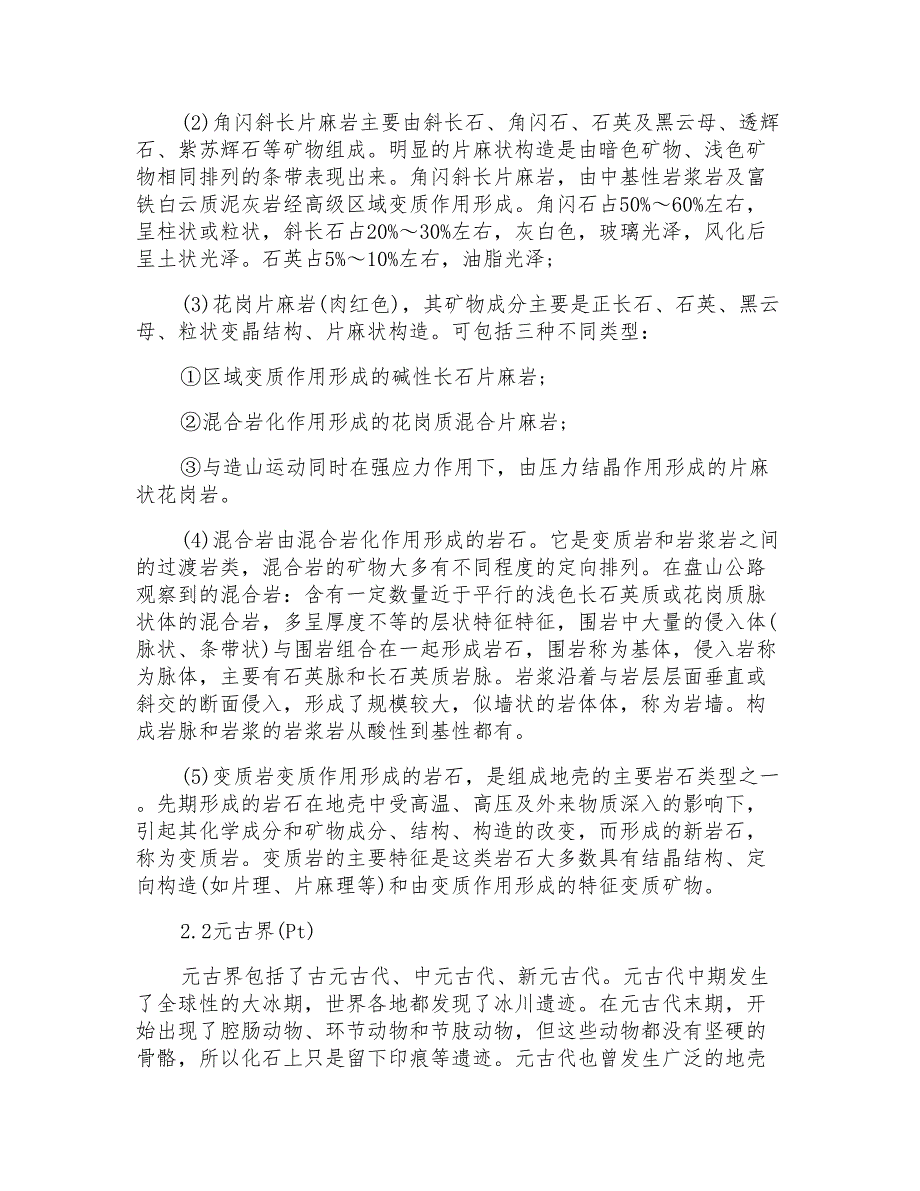 (2)角闪斜长片麻岩主要由斜长石、角闪石、石英及黑云母、透辉石、紫苏辉石等矿物组成。明显的片麻状构造是由暗色矿物、浅色矿物相同排列的条带表现出来。角闪斜长片麻岩，由中基性岩浆岩及富铁白云质泥灰岩经高级区域变质作用形成。角闪石占50%～60%左右，呈柱状或粒状，斜长石占20%～30%左右，灰白色，玻璃光泽，风化后呈土状光泽。石英占5%～10%左右，油脂光泽；

(3)花岗片麻岩(肉红色)，其矿物成分主要是正长石、石英、黑云母、粒状变晶结构、片麻状构造。可包括三种不同类型：

①区域变质作用形成的碱性长石片麻岩；

②混合岩化作用形成的花岗质混合片麻岩；

③与造山运动同时在强应力作用下，由压力结晶作用形成的片麻状花岗岩。

(4)混合岩由混合岩化作用形成的岩石。它是变质岩和岩浆岩之间的过渡岩类，混合岩的矿物大多有不同程度的定向排列。在盘山公路观察到的混合岩：含有一定数量近于平行的浅色长石英质或花岗质脉状体的混合岩，多呈厚度不等的层状特征特征，围岩中大量的侵入体(脉状、条带状)与围岩组合在一起形成岩石，围岩称为基体，侵入岩称为脉体，主要有石英脉和长石英质岩脉。岩浆沿着与岩层层面垂直或斜交的断面侵入，形成了规模较大，似墙状的岩体体，称为岩墙。构成岩脉和岩浆的岩浆岩从酸性到基性都有。

(5)变质岩变质作用形成的岩石，是组成地壳的主要岩石类型之一。先期形成的岩石在地壳中受高温、高压及外来物质深入的影响下，引起其化学成分和矿物成分、结构、构造的改变，而形成的新岩石，称为变质岩。变质岩的主要特征是这类岩石大多数具有结晶结构、定向构造(如片理、片麻理等)和由变质作用形成的特征变质矿物。

2.2元古界(Pt)

元古界包括了古元古代、中元古代、新元古代。元古代中期发生了全球性的大冰期，世界各地都发现了冰川遗迹。在元古代末期，开始出现了腔肠动物、环节动物和节肢动物，但这些动物都没有坚硬的骨骼，所以化石上只是留下印痕等遗迹。元古代也曾发生广泛的地壳